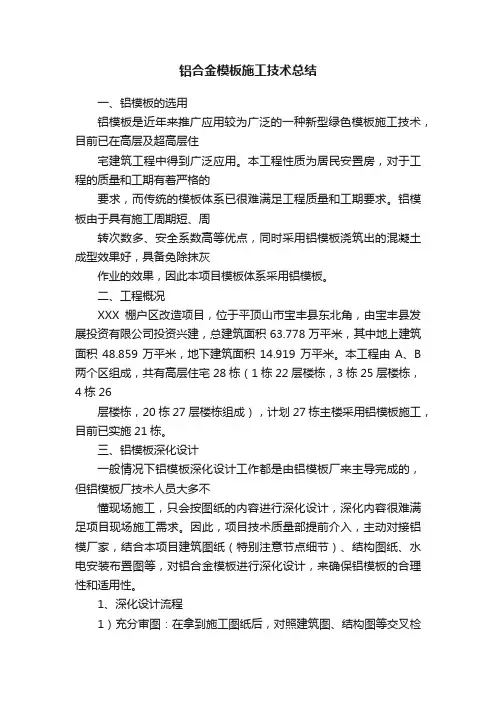 铝合金模板施工技术总结

一、铝模板的选用

铝模板是近年来推广应用较为广泛的一种新型绿色模板施工技术，目前已在高层及超高层住

宅建筑工程中得到广泛应用。本工程性质为居民安置房，对于工程的质量和工期有着严格的

要求，而传统的模板体系已很难满足工程质量和工期要求。铝模板由于具有施工周期短、周

转次数多、安全系数高等优点，同时采用铝模板浇筑出的混凝土成型效果好，具备免除抹灰

作业的效果，因此本项目模板体系采用铝模板。

二、工程概况

XXX 棚户区改造项目，位于平顶山市宝丰县东北角，由宝丰县发展投资有限公司投资兴建，总建筑面积 63.778 万平米，其中地上建筑面积 48.859 万平米，地下建筑面积 14.919 万平米。本工程由 A、B 两个区组成，共有高层住宅 28 栋（1 栋 22 层楼栋，3 栋 25 层楼栋，4 栋 26

层楼栋，20 栋 27 层楼栋组成），计划 27 栋主楼采用铝模板施工，目前已实施 21 栋。

三、铝模板深化设计

一般情况下铝模板深化设计工作都是由铝模板厂来主导完成的，但铝模板厂技术人员大多不

懂现场施工，只会按图纸的内容进行深化设计，深化内容很难满足项目现场施工需求。因此，项目技术质量部提前介入，主动对接铝模厂家，结合本项目建筑图纸（特别注意节点细节）、结构图纸、水电安装布置图等，对铝合金模板进行深化设计，来确保铝模板的合理性和适用性。

1、深化设计流程

1）充分审图：在拿到施工图纸后，对照建筑图、结构图等交叉检